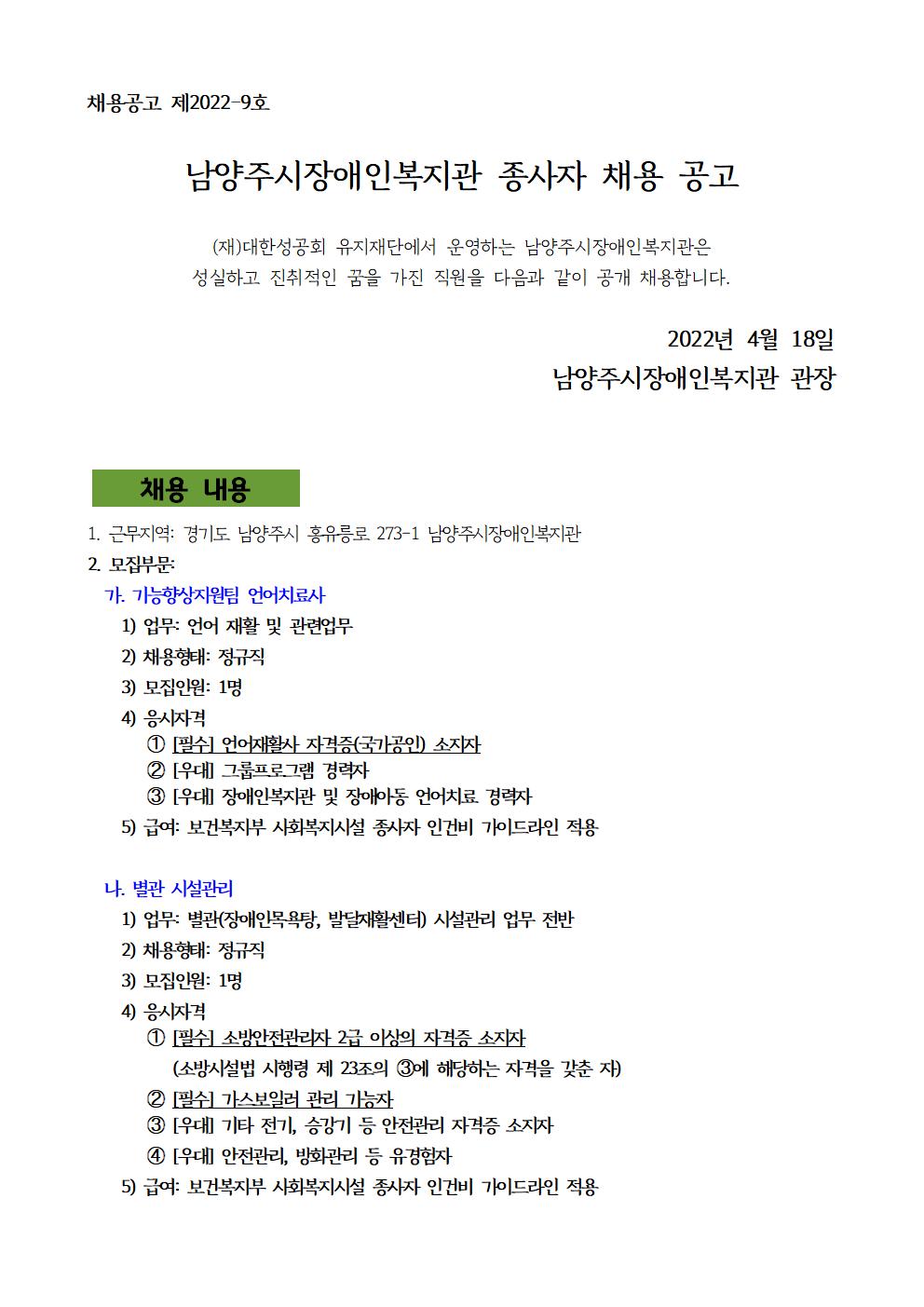 채용공고 제2022-9호

남양주시장애인복지관 종사자 채용 공고

(재)대한성공회 유지재단에서 운영하는 남양주시장애인복지관은 성실하고 진취적인 꿈을 가진 직원을 다음과 같이 공개 채용합니다.

2022년 4월 18일
남양주시장애인복지관 관장

채용 내용

1. 근무지역: 경기도 남양주시 홍유릉로 273-1 남양주시장애인복지관
2. 모집부문:
가. 기능향상지원팀 언어치료사
1) 업무: 언어 재활 및 관련업무
2) 채용형태: 정규직
3) 모집인원: 1명
4) 응시자격
① [필수] 언어재활사 자격증(국가공인) 소지자
② [우대] 그룹프로그램 경력자
③ [우대] 장애인복지관 및 장애아동 언어치료 경력자
5) 급여: 보건복지부 사회복지시설 종사자 인건비 가이드라인 적용

나. 별관 시설관리
1) 업무: 별관(장애인목욕탕, 발달재활센터) 시설관리 업무 전반
2) 채용형태: 정규직
3) 모집인원: 1명
4) 응시자격
① [필수] 소방안전관리자 2급 이상의 자격증 소지자
(소방시설법 시행령 제 23조의 ③에 해당하는 자격을 갖춘 자)
② [필수] 가스보일러 관리 가능자
③ [우대] 기타 전기, 승강기 등 안전관리 자격증 소지자
④ [우대] 안전관리, 방화관리 등 유경험자
5) 급여: 보건복지부 사회복지시설 종사자 인건비 가이드라인 적용